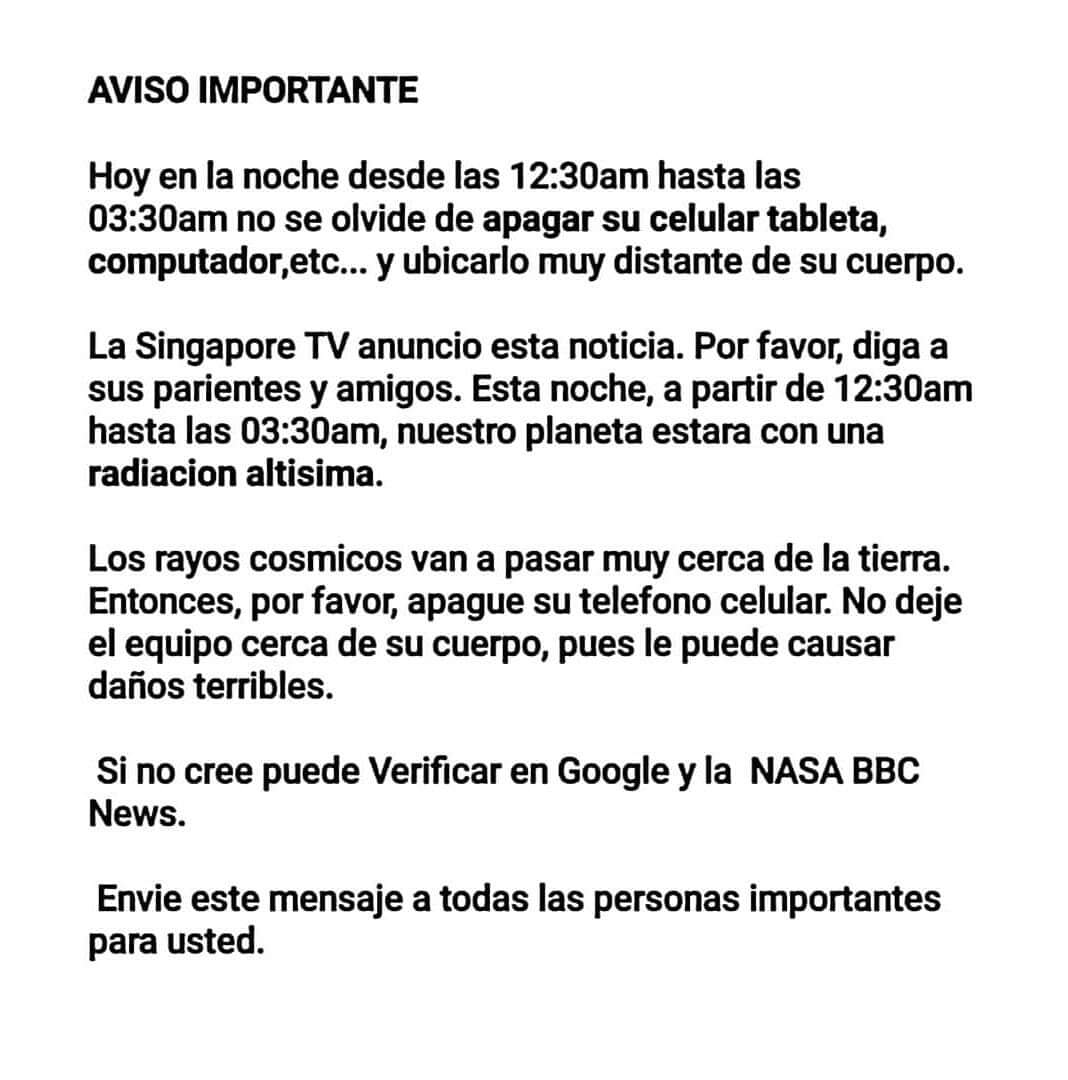 AVISO IMPORTANTE

Hoy en la noche desde las 12:30am hasta las 03:30am no se olvide de apagar su celular tableta, computador,etc... y ubicarlo muy distante de su cuerpo.

La Singapore TV anuncio esta noticia. Por favor, diga a sus parientes y amigos. Esta noche, a partir de 12:30am hasta las 03:30am, nuestro planeta estara con una radiacion altisima.

Los rayos cosmicos van a pasar muy cerca de la tierra. Entonces, por favor, apague su telefono celular. No deje el equipo cerca de su cuerpo, pues le puede causar daños terribles.

Si no cree puede Verificar en Google y la NASA BBC News.

Envie este mensaje a todas las personas importantes para usted.